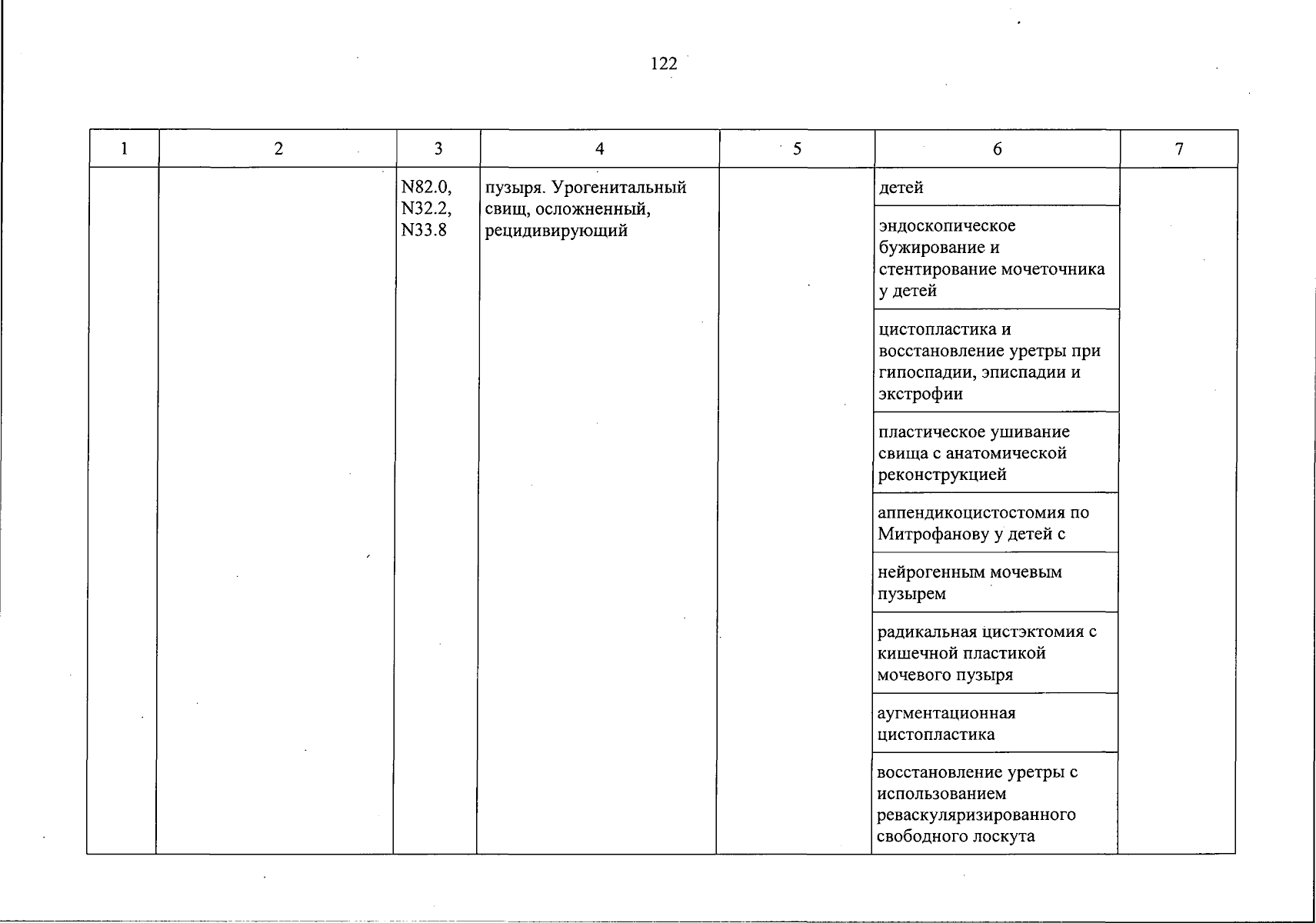 122

| 1 | 2 | 3 | 4 | 5 | 6 | 7 |
|---|---|---|---|---|---|---|
|  |  | N82.0, N32.2, N33.8 | пузыря. Урогенитальный свищ, осложненный, рецидивирующий |  | детей |  |
|  |  |  |  |  | эндоскопическое бужирование и стентирование мочеточника у детей |  |
|  |  |  |  |  | цистопластика и восстановление уретры при гипоспадии, эписпадии и экстрофии |  |
|  |  |  |  |  | пластическое ушивание свища с анатомической реконструкцией |  |
|  |  |  |  |  | аппендикоцистостомия по Митрофанову у детей с |  |
|  |  |  |  |  | нейрогенным мочевым пузырем |  |
|  |  |  |  |  | радикальная цистэктомия с кишечной пластикой мочевого пузыря |  |
|  |  |  |  |  | аугментационная цистопластика |  |
|  |  |  |  |  | восстановление уретры с использованием реваскуляризированного свободного лоскута |  |